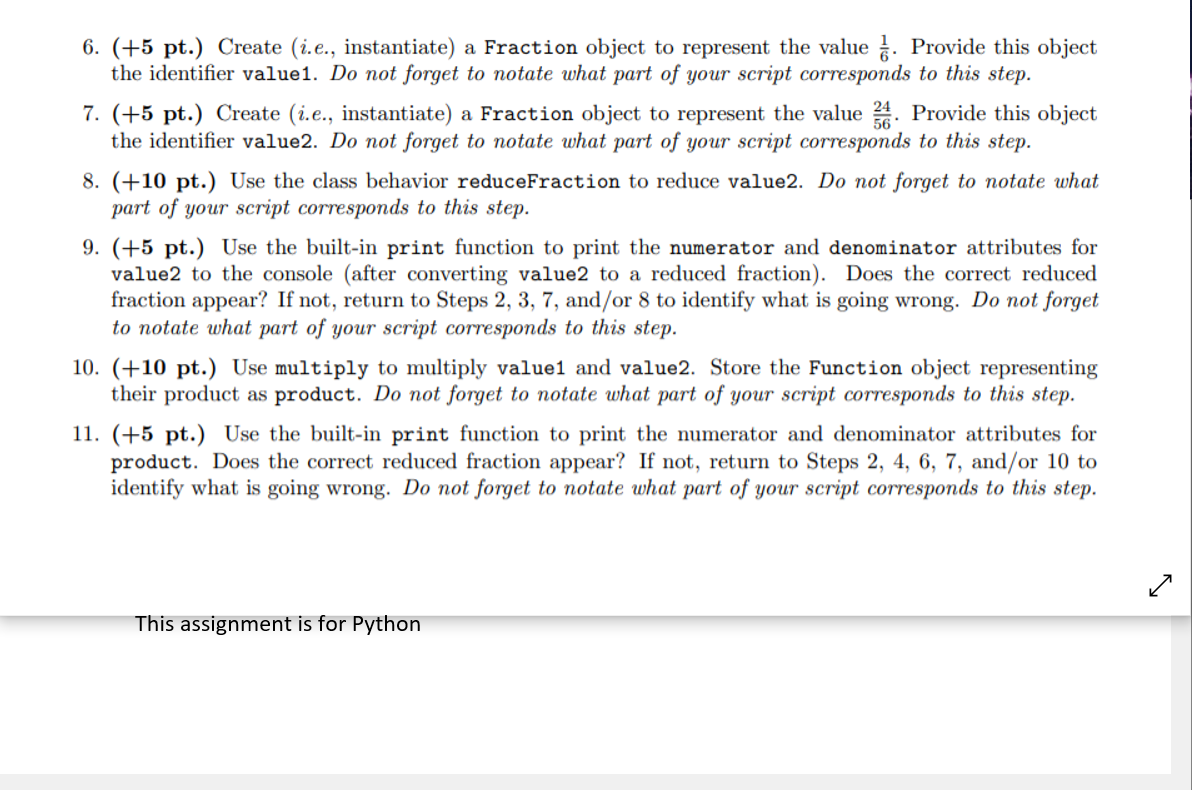 6. (+5 pt.) Create (i.e., instantiate) a Fraction object to represent the value $\frac{1}{6}$. Provide this object the identifier value1. Do not forget to notate what part of your script corresponds to this step.

7. (+5 pt.) Create (i.e., instantiate) a Fraction object to represent the value $\frac{24}{56}$. Provide this object the identifier value2. Do not forget to notate what part of your script corresponds to this step.

8. (+10 pt.) Use the class behavior reduceFraction to reduce value2. Do not forget to notate what part of your script corresponds to this step.

9. (+5 pt.) Use the built-in print function to print the numerator and denominator attributes for value2 to the console (after converting value2 to a reduced fraction). Does the correct reduced fraction appear? If not, return to Steps 2, 3, 7, and/or 8 to identify what is going wrong. Do not forget to notate what part of your script corresponds to this step.

10. (+10 pt.) Use multiply to multiply value1 and value2. Store the Function object representing their product as product. Do not forget to notate what part of your script corresponds to this step.

11. (+5 pt.) Use the built-in print function to print the numerator and denominator attributes for product. Does the correct reduced fraction appear? If not, return to Steps 2, 4, 6, 7, and/or 10 to identify what is going wrong. Do not forget to notate what part of your script corresponds to this step.

This assignment is for Python